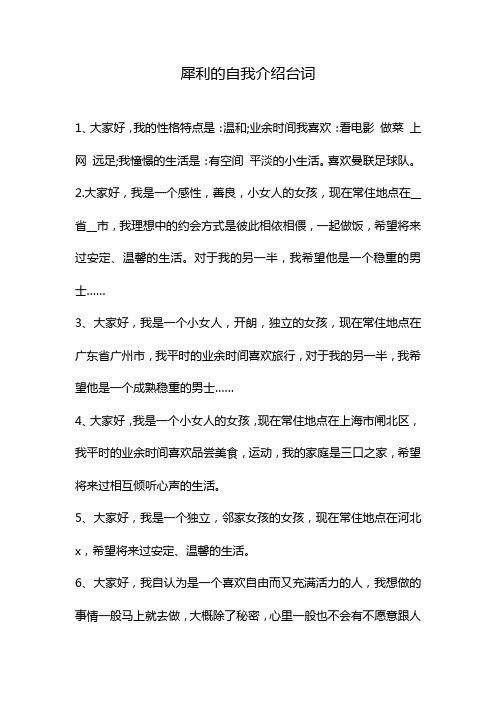 犀利的自我介绍台词

1、大家好，我的性格特点是：温和;业余时间我喜欢：看电影 做菜 上网 远足;我憧憬的生活是：有空间 平淡的小生活。喜欢曼联足球队。

2.大家好，我是一个感性，善良，小女人的女孩，现在常住地点在__省__市，我理想中的约会方式是彼此相依相偎，一起做饭，希望将来过安定、温馨的生活。对于我的另一半，我希望他是一个稳重的男士……

3、大家好，我是一个小女人，开朗，独立的女孩，现在常住地点在广东省广州市，我平时的业余时间喜欢旅行，对于我的另一半，我希望他是一个成熟稳重的男士……

4、大家好，我是一个小女人的女孩，现在常住地点在上海市闸北区，我平时的业余时间喜欢品尝美食，运动，我的家庭是三口之家，希望将来过相互倾听心声的生活。

5、大家好，我是一个独立，邻家女孩的女孩，现在常住地点在河北x，希望将来过安定、温馨的生活。

6、大家好，我自认为是一个喜欢自由而又充满活力的人，我想做的事情一般马上就去做，大概除了秘密，心里一般也不会有不愿意跟人